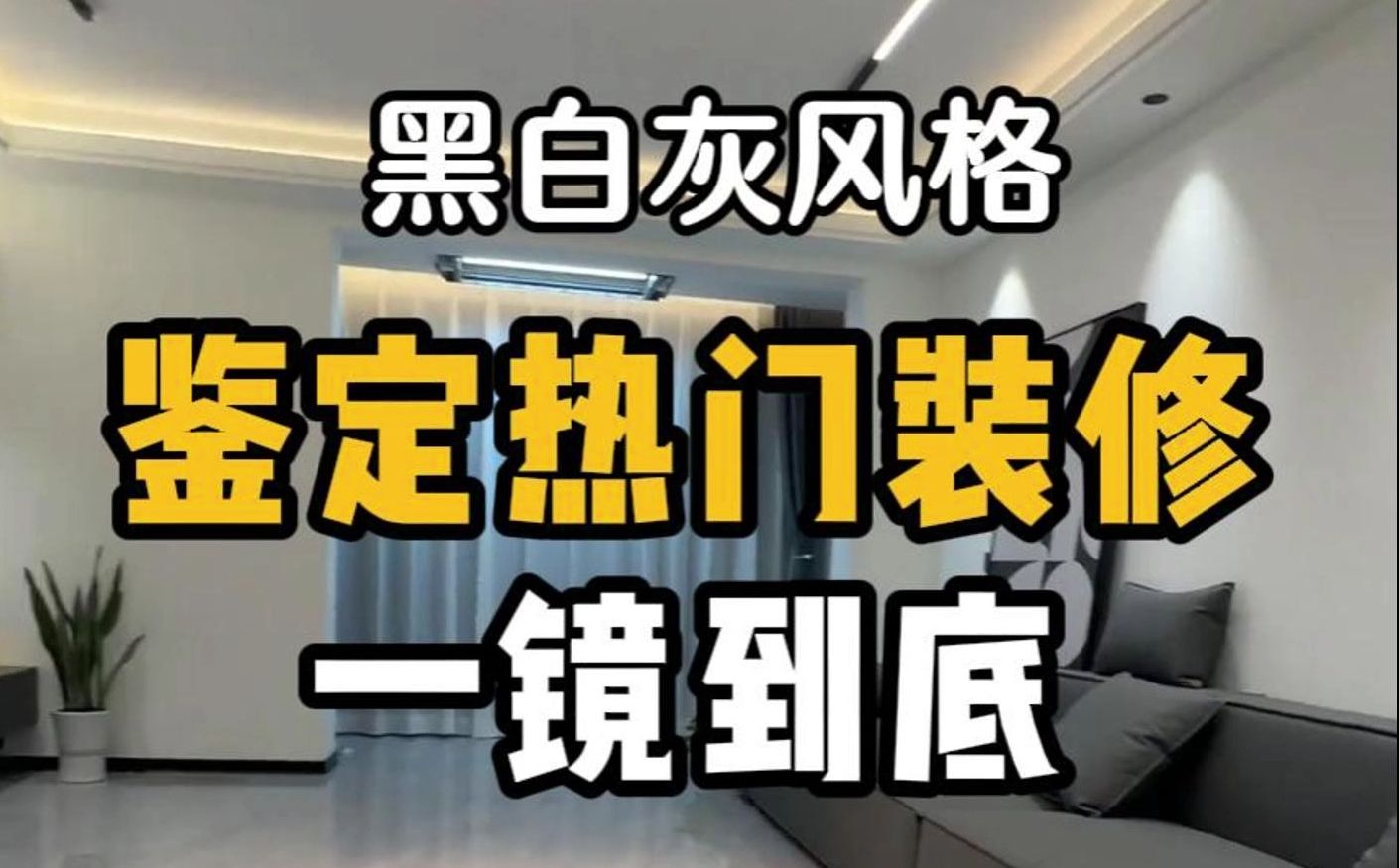 黑白灰风格

鉴定热门装修

一镜到底